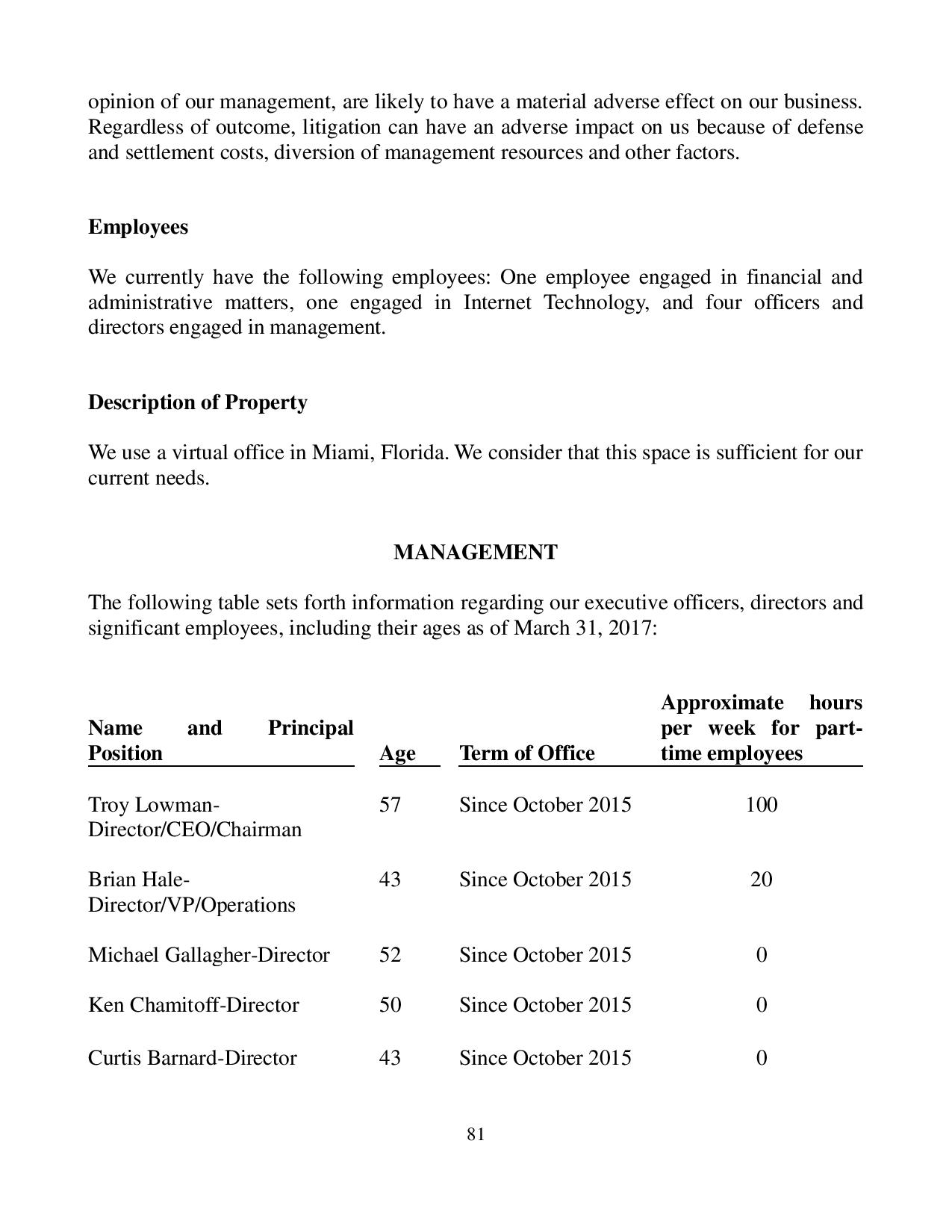 opinion of our management, are likely to have a material adverse effect on our business. Regardless of outcome, litigation can have an adverse impact on us because of defense and settlement costs, diversion of management resources and other factors.

**Employees**

We currently have the following employees: One employee engaged in financial and administrative matters, one engaged in Internet Technology, and four officers and directors engaged in management.

**Description of Property**

We use a virtual office in Miami, Florida. We consider that this space is sufficient for our current needs.

**MANAGEMENT**

The following table sets forth information regarding our executive officers, directors and significant employees, including their ages as of March 31, 2017:

| Name and Principal Position | Age | Term of Office | Approximate hours per week for part-time employees |
|---|---|---|---|
| Troy Lowman-Director/CEO/Chairman | 57 | Since October 2015 | 100 |
| Brian Hale-Director/VP/Operations | 43 | Since October 2015 | 20 |
| Michael Gallagher-Director | 52 | Since October 2015 | 0 |
| Ken Chamitoff-Director | 50 | Since October 2015 | 0 |
| Curtis Barnard-Director | 43 | Since October 2015 | 0 |

81